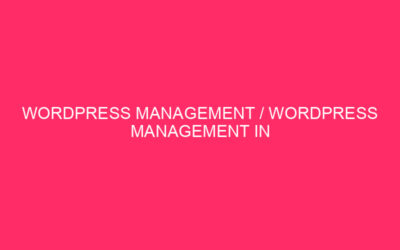 WORDPRESS MANAGEMENT / WORDPRESS MANAGEMENT IN